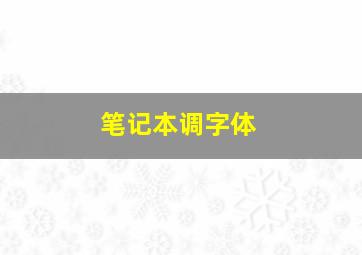 笔记本调字体